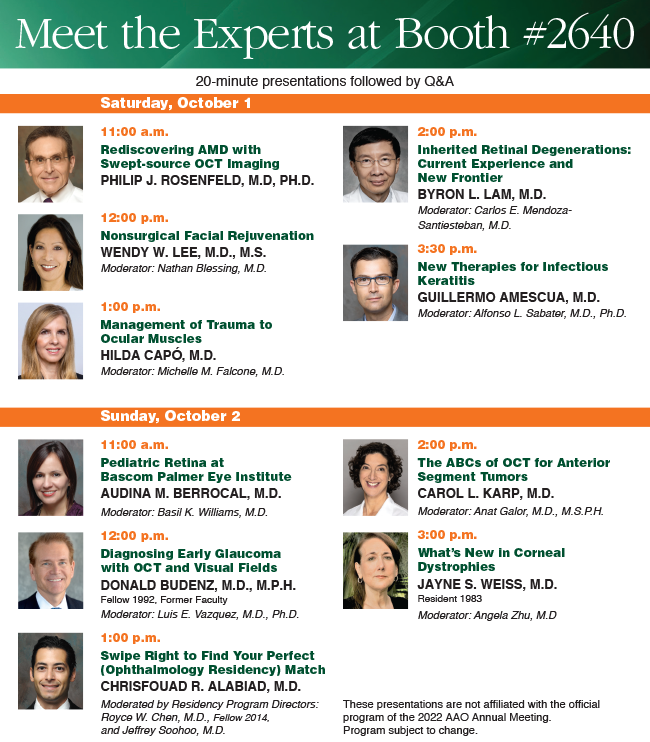 Meet the Experts at Booth #2640

20-minute presentations followed by Q&A

Saturday, October 1

11:00 a.m.
Rediscovering AMD with Swept-source OCT Imaging
PHILIP J. ROSENFELD, M.D, PH.D.

12:00 p.m.
Nonsurgical Facial Rejuvenation
WENDY W. LEE, M.D., M.S.
Moderator: Nathan Blessing, M.D.

1:00 p.m.
Management of Trauma to Ocular Muscles
HILDA CAPÓ, M.D.
Moderator: Michelle M. Falcone, M.D.

2:00 p.m.
Inherited Retinal Degenerations: Current Experience and New Frontier
BYRON L. LAM, M.D.
Moderator: Carlos E. Mendoza-Santiesteban, M.D.

3:30 p.m.
New Therapies for Infectious Keratitis
GUILLERMO AMESCUA, M.D.
Moderator: Alfonso L. Sabater, M.D., Ph.D.

Sunday, October 2

11:00 a.m.
Pediatric Retina at Bascom Palmer Eye Institute
AUDINA M. BERROCAL, M.D.
Moderator: Basil K. Williams, M.D.

12:00 p.m.
Diagnosing Early Glaucoma with OCT and Visual Fields
DONALD BUDENZ, M.D., M.P.H.
Fellow 1992, Former Faculty
Moderator: Luis E. Vazquez, M.D., Ph.D.

1:00 p.m.
Swipe Right to Find Your Perfect (Ophthalmology Residency) Match
CHRISFOUAD R. ALABIAD, M.D.
Moderated by Residency Program Directors: Royce W. Chen, M.D., Fellow 2014, and Jeffrey Soohoo, M.D.

2:00 p.m.
The ABCs of OCT for Anterior Segment Tumors
CAROL L. KARP, M.D.
Moderator: Anat Galor, M.D., M.S.P.H.

3:00 p.m.
What's New in Corneal Dystrophies
JAYNE S. WEISS, M.D.
Resident 1983
Moderator: Angela Zhu, M.D

These presentations are not affiliated with the official program of the 2022 AAO Annual Meeting. Program subject to change.